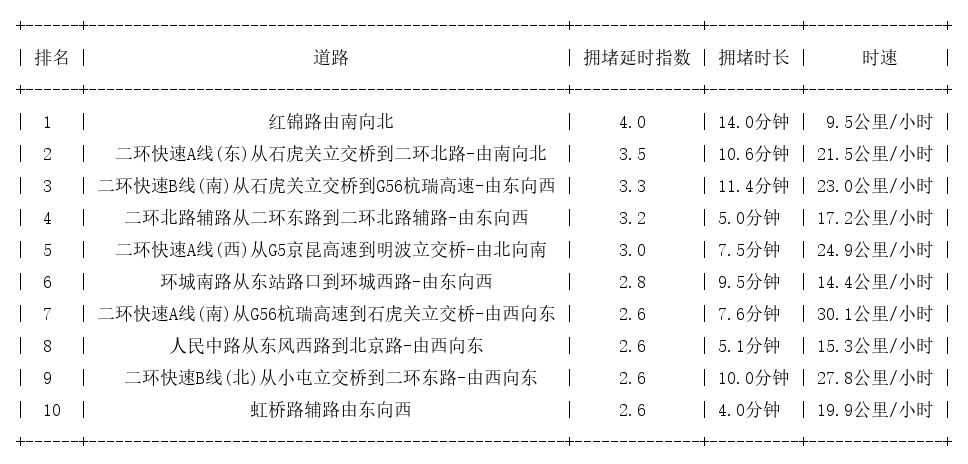 | 排名 | 道路 | 拥堵延时指数 | 拥堵时长 | 时速 |
|---|---|---|---|---|
| 1 | 红锦路由南向北 | 4.0 | 14.0分钟 | 9.5公里/小时 |
| 2 | 二环快速A线(东)从石虎关立交桥到二环北路-由南向北 | 3.5 | 10.6分钟 | 21.5公里/小时 |
| 3 | 二环快速B线(南)从石虎关立交桥到G56杭瑞高速-由东向西 | 3.3 | 11.4分钟 | 23.0公里/小时 |
| 4 | 二环北路辅路从二环东路到二环北路辅路-由东向西 | 3.2 | 5.0分钟 | 17.2公里/小时 |
| 5 | 二环快速A线(西)从G5京昆高速到明波立交桥-由北向南 | 3.0 | 7.5分钟 | 24.9公里/小时 |
| 6 | 环城南路从东站路口到环城西路-由东向西 | 2.8 | 9.5分钟 | 14.4公里/小时 |
| 7 | 二环快速A线(南)从G56杭瑞高速到石虎关立交桥-由西向东 | 2.6 | 7.6分钟 | 30.1公里/小时 |
| 8 | 人民中路从东风西路到北京路-由西向东 | 2.6 | 5.1分钟 | 15.3公里/小时 |
| 9 | 二环快速B线(北)从小屯立交桥到二环东路-由西向东 | 2.6 | 10.0分钟 | 27.8公里/小时 |
| 10 | 虹桥路辅路由东向西 | 2.6 | 4.0分钟 | 19.9公里/小时 |